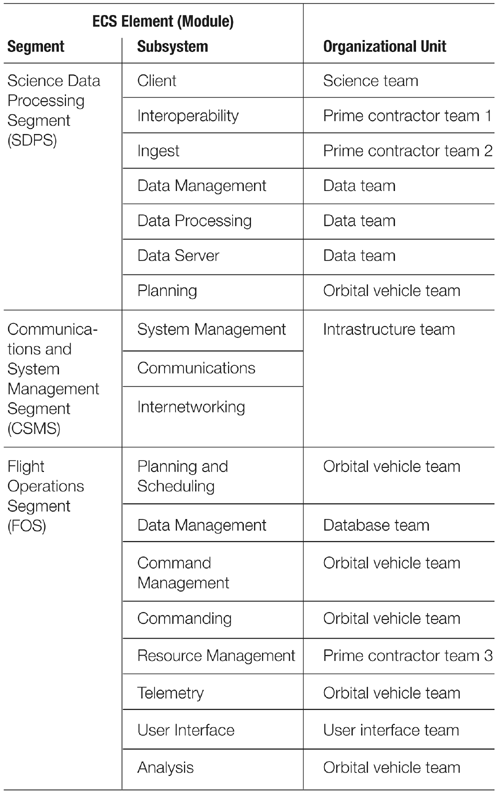 | ECS Element (Module) | | |
|---|---|---|
| **Segment** | **Subsystem** | **Organizational Unit** |
| Science Data Processing Segment (SDPS) | Client | Science team |
| | Interoperability | Prime contractor team 1 |
| | Ingest | Prime contractor team 2 |
| | Data Management | Data team |
| | Data Processing | Data team |
| | Data Server | Data team |
| | Planning | Orbital vehicle team |
| Communications and System Management Segment (CSMS) | System Management | Intrastructure team |
| | Communications | |
| | Internetworking | |
| Flight Operations Segment (FOS) | Planning and Scheduling | Orbital vehicle team |
| | Data Management | Database team |
| | Command Management | Orbital vehicle team |
| | Commanding | Orbital vehicle team |
| | Resource Management | Prime contractor team 3 |
| | Telemetry | Orbital vehicle team |
| | User Interface | User interface team |
| | Analysis | Orbital vehicle team |